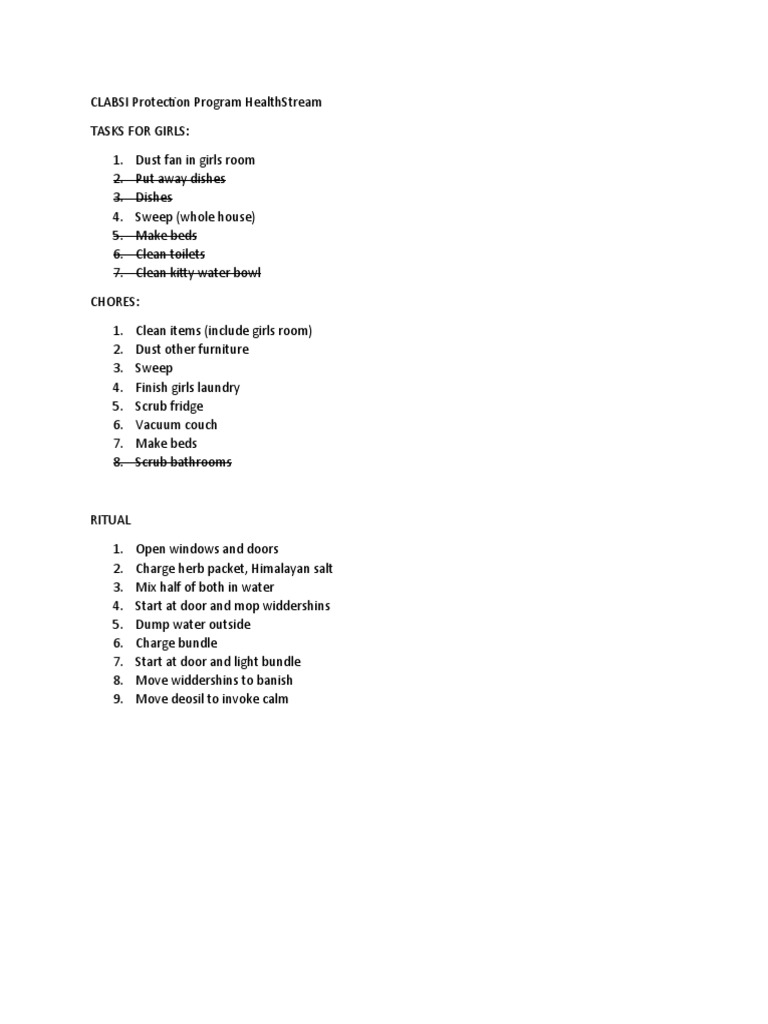 CLABSI Protection Program HealthStream

TASKS FOR GIRLS:

1. Dust fan in girls room
2. ~~Put away dishes~~
3. ~~Dishes~~
4. Sweep (whole house)
5. ~~Make beds~~
6. ~~Clean toilets~~
7. ~~Clean kitty water bowl~~

CHORES:

1. Clean items (include girls room)
2. Dust other furniture
3. Sweep
4. Finish girls laundry
5. Scrub fridge
6. Vacuum couch
7. Make beds
8. ~~Scrub bathrooms~~

RITUAL

1. Open windows and doors
2. Charge herb packet, Himalayan salt
3. Mix half of both in water
4. Start at door and mop widdershins
5. Dump water outside
6. Charge bundle
7. Start at door and light bundle
8. Move widdershins to banish
9. Move deosil to invoke calm